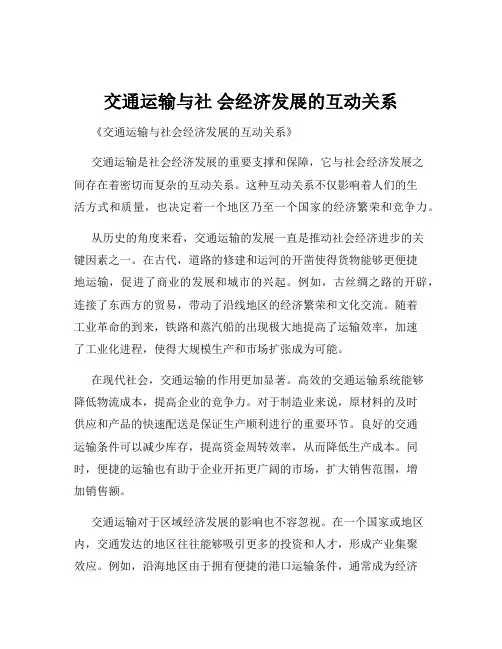 交通运输与社 会经济发展的互动关系

《交通运输与社会经济发展的互动关系》

交通运输是社会经济发展的重要支撑和保障，它与社会经济发展之间存在着密切而复杂的互动关系。这种互动关系不仅影响着人们的生活方式和质量，也决定着一个地区乃至一个国家的经济繁荣和竞争力。

从历史的角度来看，交通运输的发展一直是推动社会经济进步的关键因素之一。在古代，道路的修建和运河的开凿使得货物能够更便捷地运输，促进了商业的发展和城市的兴起。例如，古丝绸之路的开辟，连接了东西方的贸易，带动了沿线地区的经济繁荣和文化交流。随着工业革命的到来，铁路和蒸汽船的出现极大地提高了运输效率，加速了工业化进程，使得大规模生产和市场扩张成为可能。

在现代社会，交通运输的作用更加显著。高效的交通运输系统能够降低物流成本，提高企业的竞争力。对于制造业来说，原材料的及时供应和产品的快速配送是保证生产顺利进行的重要环节。良好的交通运输条件可以减少库存，提高资金周转效率，从而降低生产成本。同时，便捷的运输也有助于企业开拓更广阔的市场，扩大销售范围，增加销售额。

交通运输对于区域经济发展的影响也不容忽视。在一个国家或地区内，交通发达的地区往往能够吸引更多的投资和人才，形成产业集聚效应。例如，沿海地区由于拥有便捷的港口运输条件，通常成为经济